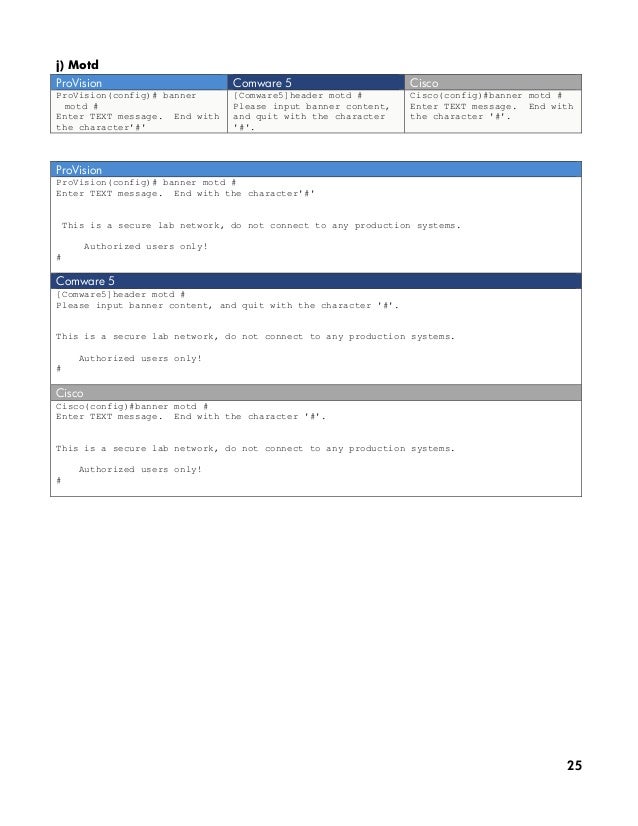 j) Motd

| ProVision | Comware 5 | Cisco |
|---|---|---|
| ProVision(config)# banner motd # Enter TEXT message. End with the character'#' | [Comware5]header motd # Please input banner content, and quit with the character '#'. | Cisco(config)#banner motd # Enter TEXT message. End with the character '#'. |

ProVision
ProVision(config)# banner motd #
Enter TEXT message. End with the character'#'

This is a secure lab network, do not connect to any production systems.

Authorized users only!
#

Comware 5
[Comware5]header motd #
Please input banner content, and quit with the character '#'.

This is a secure lab network, do not connect to any production systems.

Authorized users only!
#

Cisco
Cisco(config)#banner motd #
Enter TEXT message. End with the character '#'.

This is a secure lab network, do not connect to any production systems.

Authorized users only!
#

25